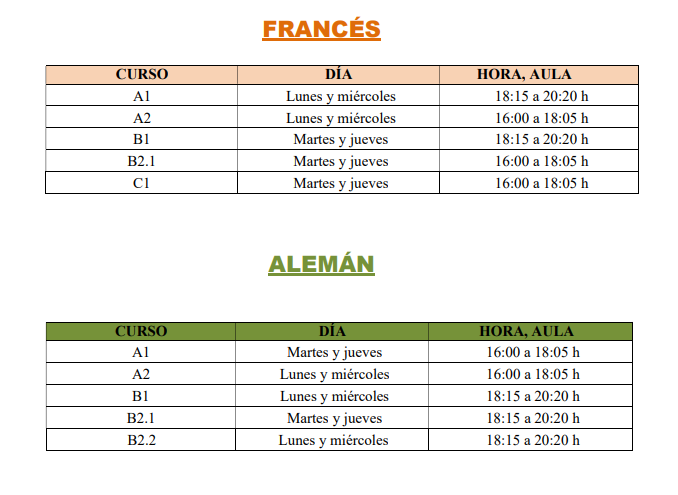 FRANCÉS

| CURSO | DÍA | HORA, AULA |
|---|---|---|
| A1 | Lunes y miércoles | 18:15 a 20:20 h |
| A2 | Lunes y miércoles | 16:00 a 18:05 h |
| B1 | Martes y jueves | 18:15 a 20:20 h |
| B2.1 | Martes y jueves | 16:00 a 18:05 h |
| C1 | Martes y jueves | 16:00 a 18:05 h |

ALEMÁN

| CURSO | DÍA | HORA, AULA |
|---|---|---|
| A1 | Martes y jueves | 16:00 a 18:05 h |
| A2 | Lunes y miércoles | 16:00 a 18:05 h |
| B1 | Lunes y miércoles | 18:15 a 20:20 h |
| B2.1 | Martes y jueves | 18:15 a 20:20 h |
| B2.2 | Lunes y miércoles | 18:15 a 20:20 h |